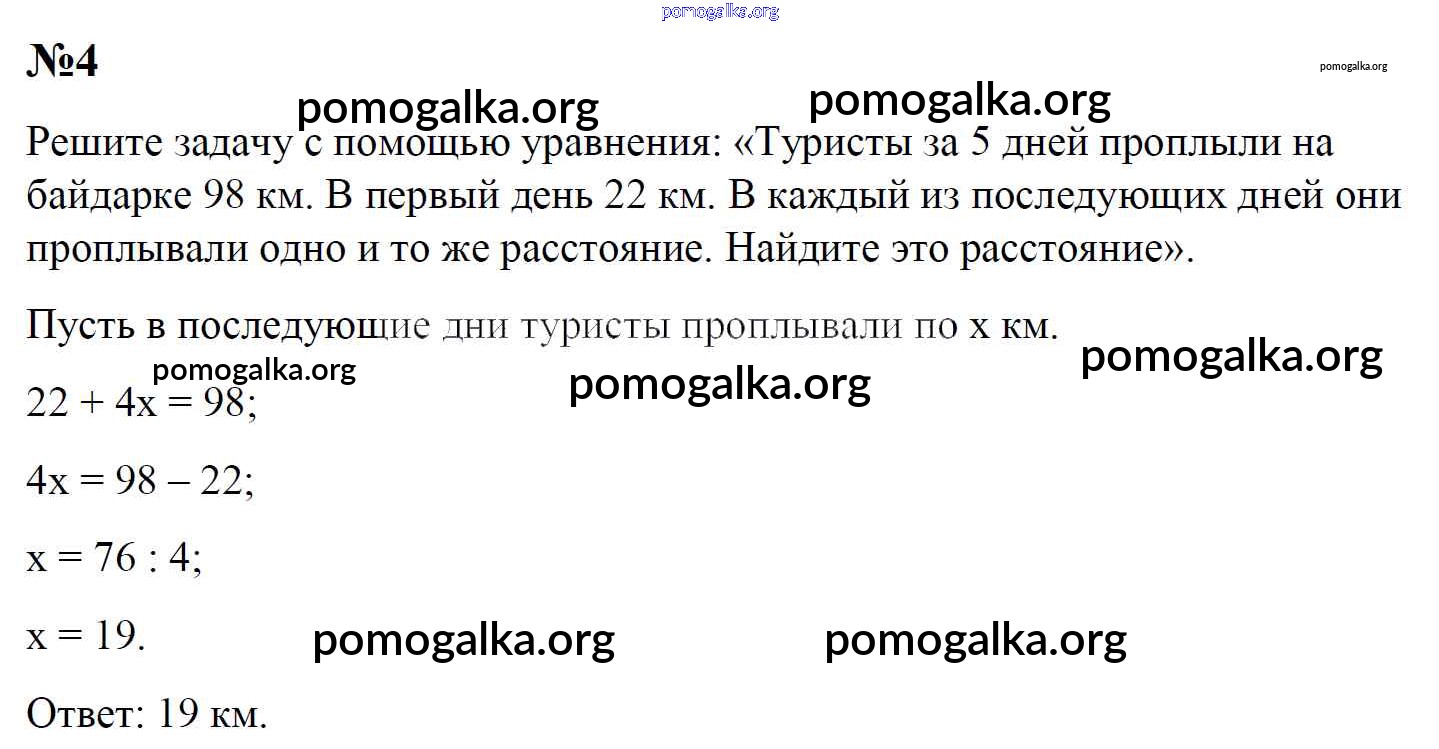 №4

Решите задачу с помощью уравнения: «Туристы за 5 дней проплыли на байдарке 98 км. В первый день 22 км. В каждый из последующих дней они проплывали одно и то же расстояние. Найдите это расстояние».

Пусть в последующие дни туристы проплывали по x км.

$22 + 4x = 98$;

$4x = 98 - 22$;

$x = 76 : 4$;

$x = 19$.

Ответ: 19 км.

pomogalka.org